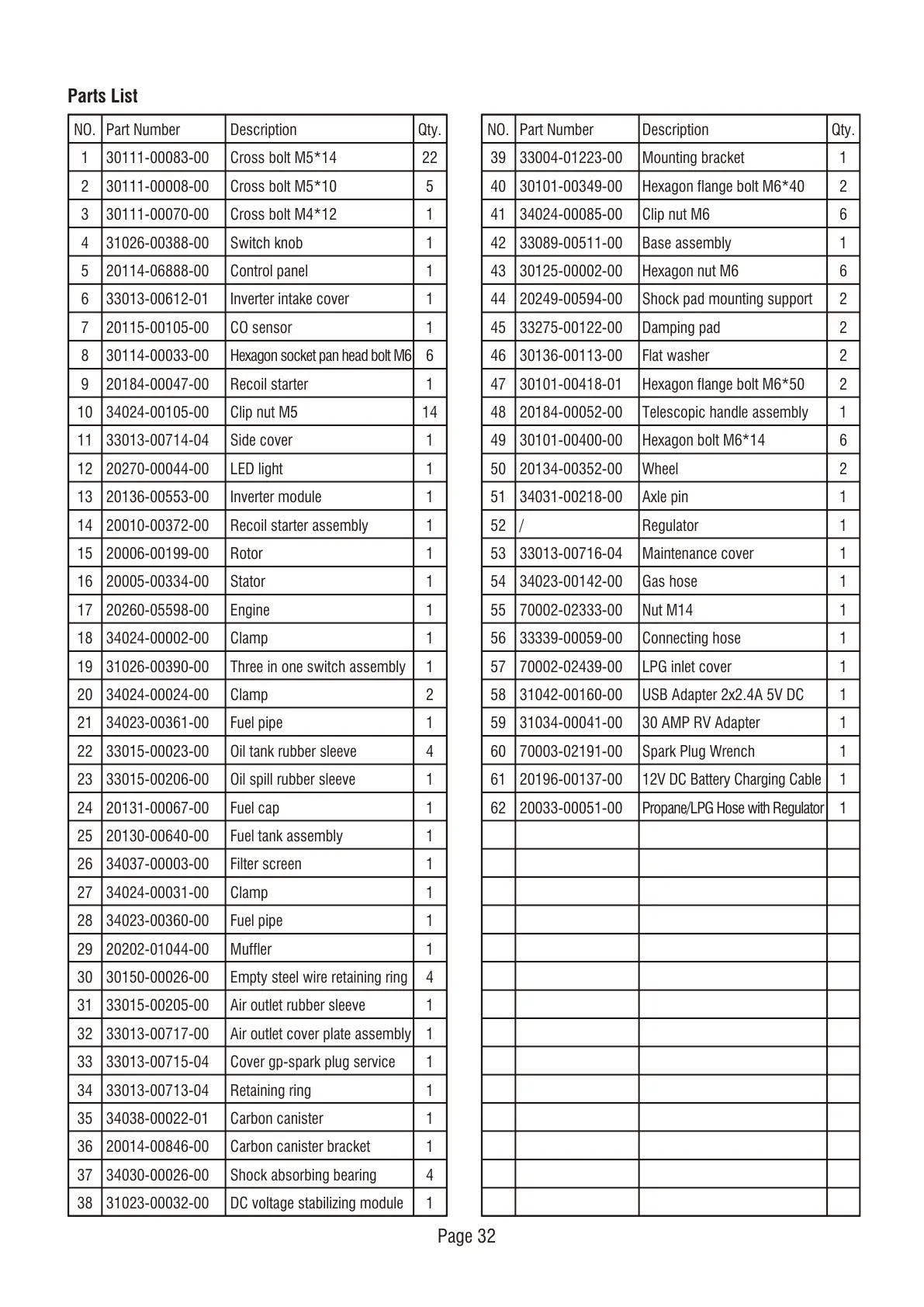 Parts List

| NO. | Part Number | Description | Qty. |
|---|---|---|---|
| 1 | 30111-00083-00 | Cross bolt M5*14 | 22 |
| 2 | 30111-00008-00 | Cross bolt M5*10 | 5 |
| 3 | 30111-00070-00 | Cross bolt M4*12 | 1 |
| 4 | 31026-00388-00 | Switch knob | 1 |
| 5 | 20114-06888-00 | Control panel | 1 |
| 6 | 33013-00612-01 | Inverter intake cover | 1 |
| 7 | 20115-00105-00 | CO sensor | 1 |
| 8 | 30114-00033-00 | Hexagon socket pan head bolt M6 | 6 |
| 9 | 20184-00047-00 | Recoil starter | 1 |
| 10 | 34024-00105-00 | Clip nut M5 | 14 |
| 11 | 33013-00714-04 | Side cover | 1 |
| 12 | 20270-00044-00 | LED light | 1 |
| 13 | 20136-00553-00 | Inverter module | 1 |
| 14 | 20010-00372-00 | Recoil starter assembly | 1 |
| 15 | 20006-00199-00 | Rotor | 1 |
| 16 | 20005-00334-00 | Stator | 1 |
| 17 | 20260-05598-00 | Engine | 1 |
| 18 | 34024-00002-00 | Clamp | 1 |
| 19 | 31026-00390-00 | Three in one switch assembly | 1 |
| 20 | 34024-00024-00 | Clamp | 2 |
| 21 | 34023-00361-00 | Fuel pipe | 1 |
| 22 | 33015-00023-00 | Oil tank rubber sleeve | 4 |
| 23 | 33015-00206-00 | Oil spill rubber sleeve | 1 |
| 24 | 20131-00067-00 | Fuel cap | 1 |
| 25 | 20130-00640-00 | Fuel tank assembly | 1 |
| 26 | 34037-00003-00 | Filter screen | 1 |
| 27 | 34024-00031-00 | Clamp | 1 |
| 28 | 34023-00360-00 | Fuel pipe | 1 |
| 29 | 20202-01044-00 | Muffler | 1 |
| 30 | 30150-00026-00 | Empty steel wire retaining ring | 4 |
| 31 | 33015-00205-00 | Air outlet rubber sleeve | 1 |
| 32 | 33013-00717-00 | Air outlet cover plate assembly | 1 |
| 33 | 33013-00715-04 | Cover gp-spark plug service | 1 |
| 34 | 33013-00713-04 | Retaining ring | 1 |
| 35 | 34038-00022-01 | Carbon canister | 1 |
| 36 | 20014-00846-00 | Carbon canister bracket | 1 |
| 37 | 34030-00026-00 | Shock absorbing bearing | 4 |
| 38 | 31023-00032-00 | DC voltage stabilizing module | 1 |

| NO. | Part Number | Description | Qty. |
|---|---|---|---|
| 39 | 33004-01223-00 | Mounting bracket | 1 |
| 40 | 30101-00349-00 | Hexagon flange bolt M6*40 | 2 |
| 41 | 34024-00085-00 | Clip nut M6 | 6 |
| 42 | 33089-00511-00 | Base assembly | 1 |
| 43 | 30125-00002-00 | Hexagon nut M6 | 6 |
| 44 | 20249-00594-00 | Shock pad mounting support | 2 |
| 45 | 33275-00122-00 | Damping pad | 2 |
| 46 | 30136-00113-00 | Flat washer | 2 |
| 47 | 30101-00418-01 | Hexagon flange bolt M6*50 | 2 |
| 48 | 20184-00052-00 | Telescopic handle assembly | 1 |
| 49 | 30101-00400-00 | Hexagon bolt M6*14 | 6 |
| 50 | 20134-00352-00 | Wheel | 2 |
| 51 | 34031-00218-00 | Axle pin | 1 |
| 52 | / | Regulator | 1 |
| 53 | 33013-00716-04 | Maintenance cover | 1 |
| 54 | 34023-00142-00 | Gas hose | 1 |
| 55 | 70002-02333-00 | Nut M14 | 1 |
| 56 | 33339-00059-00 | Connecting hose | 1 |
| 57 | 70002-02439-00 | LPG inlet cover | 1 |
| 58 | 31042-00160-00 | USB Adapter 2x2.4A 5V DC | 1 |
| 59 | 31034-00041-00 | 30 AMP RV Adapter | 1 |
| 60 | 70003-02191-00 | Spark Plug Wrench | 1 |
| 61 | 20196-00137-00 | 12V DC Battery Charging Cable | 1 |
| 62 | 20033-00051-00 | Propane/LPG Hose with Regulator | 1 |

Page 32